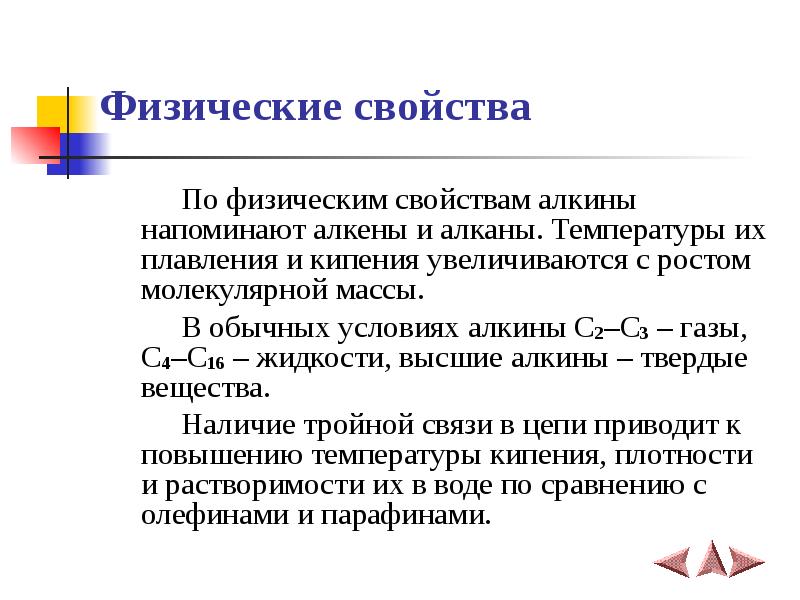 Физические свойства

По физическим свойствам алкины напоминают алкены и алканы. Температуры их плавления и кипения увеличиваются с ростом молекулярной массы.

В обычных условиях алкины $C_2$–$C_3$ – газы, $C_4$–$C_{16}$ – жидкости, высшие алкины – твердые вещества.

Наличие тройной связи в цепи приводит к повышению температуры кипения, плотности и растворимости их в воде по сравнению с олефинами и парафинами.